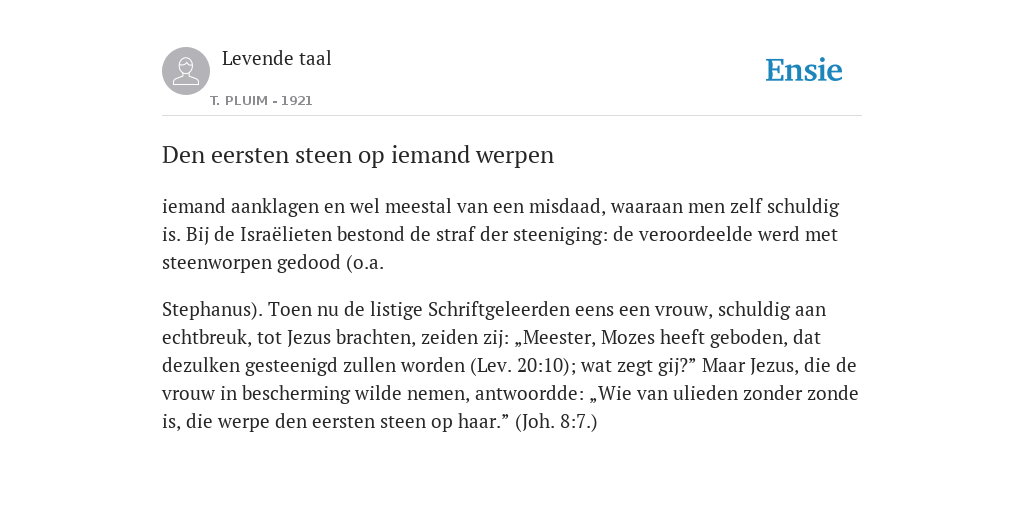 Levende taal

T. PLUIM - 1921

Ensie

Den eersten steen op iemand werpen

iemand aanklagen en wel meestal van een misdaad, waaraan men zelf schuldig is. Bij de Israëlieten bestond de straf der steeniging: de veroordeelde werd met steenworpen gedood (o.a.

Stephanus). Toen nu de listige Schriftgeleerden eens een vrouw, schuldig aan echtbreuk, tot Jezus brachten, zeiden zij: „Meester, Mozes heeft geboden, dat dezulken gesteenigd zullen worden (Lev. 20:10); wat zegt gij?” Maar Jezus, die de vrouw in bescherming wilde nemen, antwoordde: „Wie van ulieden zonder zonde is, die werpe den eersten steen op haar.” (Joh. 8:7.)